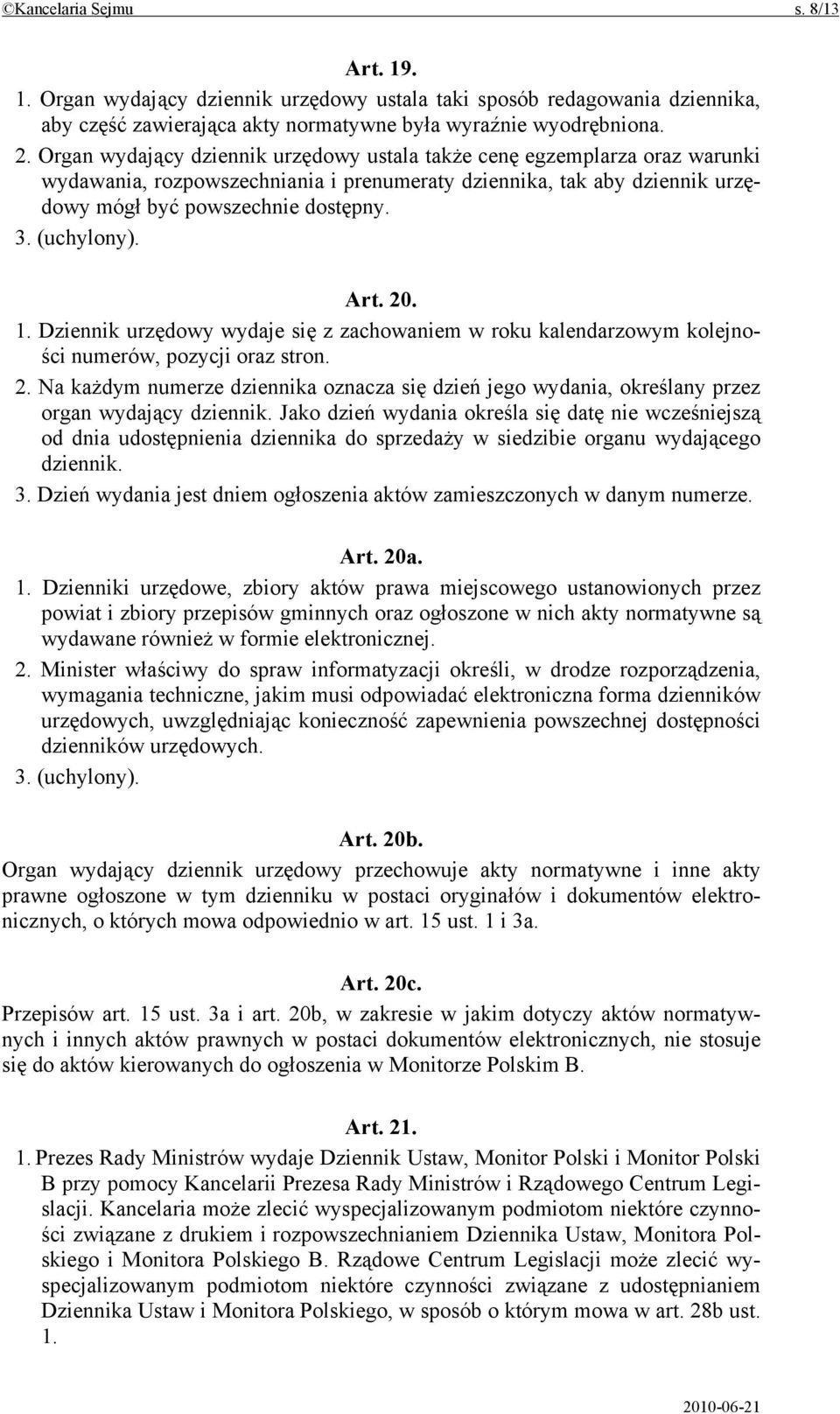 ©Kancelaria Sejmu s. 8/13

Art. 19.

1. Organ wydający dziennik urzędowy ustala taki sposób redagowania dziennika, aby część zawierająca akty normatywne była wyraźnie wyodrębniona.

2. Organ wydający dziennik urzędowy ustala także cenę egzemplarza oraz warunki wydawania, rozpowszechniania i prenumeraty dziennika, tak aby dziennik urzędowy mógł być powszechnie dostępny.

3. (uchylony).

Art. 20.

1. Dziennik urzędowy wydaje się z zachowaniem w roku kalendarzowym kolejności numerów, pozycji oraz stron.

2. Na każdym numerze dziennika oznacza się dzień jego wydania, określany przez organ wydający dziennik. Jako dzień wydania określa się datę nie wcześniejszą od dnia udostępnienia dziennika do sprzedaży w siedzibie organu wydającego dziennik.

3. Dzień wydania jest dniem ogłoszenia aktów zamieszczonych w danym numerze.

Art. 20a.

1. Dzienniki urzędowe, zbiory aktów prawa miejscowego ustanowionych przez powiat i zbiory przepisów gminnych oraz ogłoszone w nich akty normatywne są wydawane również w formie elektronicznej.

2. Minister właściwy do spraw informatyzacji określi, w drodze rozporządzenia, wymagania techniczne, jakim musi odpowiadać elektroniczna forma dzienników urzędowych, uwzględniając konieczność zapewnienia powszechnej dostępności dzienników urzędowych.

3. (uchylony).

Art. 20b.

Organ wydający dziennik urzędowy przechowuje akty normatywne i inne akty prawne ogłoszone w tym dzienniku w postaci oryginałów i dokumentów elektronicznych, o których mowa odpowiednio w art. 15 ust. 1 i 3a.

Art. 20c.

Przepisów art. 15 ust. 3a i art. 20b, w zakresie w jakim dotyczy aktów normatywnych i innych aktów prawnych w postaci dokumentów elektronicznych, nie stosuje się do aktów kierowanych do ogłoszenia w Monitorze Polskim B.

Art. 21.

1. Prezes Rady Ministrów wydaje Dziennik Ustaw, Monitor Polski i Monitor Polski B przy pomocy Kancelarii Prezesa Rady Ministrów i Rządowego Centrum Legislacji. Kancelaria może zlecić wyspecjalizowanym podmiotom niektóre czynności związane z drukiem i rozpowszechnianiem Dziennika Ustaw, Monitora Polskiego i Monitora Polskiego B. Rządowe Centrum Legislacji może zlecić wyspecjalizowanym podmiotom niektóre czynności związane z udostępnianiem Dziennika Ustaw i Monitora Polskiego, w sposób o którym mowa w art. 28b ust. 1.

2010-06-21